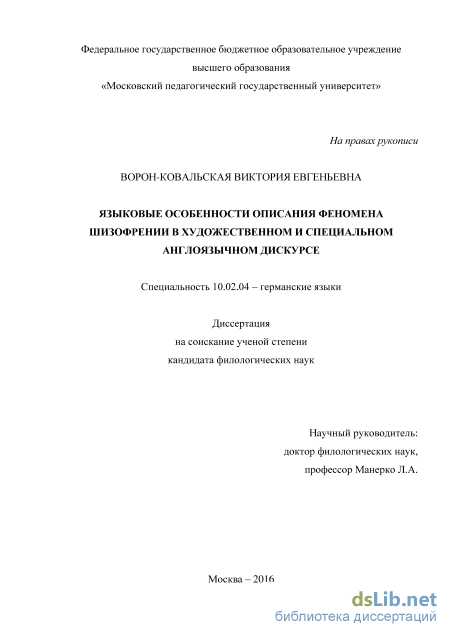 Федеральное государственное бюджетное образовательное учреждение
высшего образования
«Московский педагогический государственный университет»

На правах рукописи

ВОРОН-КОВАЛЬСКАЯ ВИКТОРИЯ ЕВГЕНЬЕВНА

ЯЗЫКОВЫЕ ОСОБЕННОСТИ ОПИСАНИЯ ФЕНОМЕНА ШИЗОФРЕНИИ В ХУДОЖЕСТВЕННОМ И СПЕЦИАЛЬНОМ АНГЛОЯЗЫЧНОМ ДИСКУРСЕ

Специальность 10.02.04 – германские языки

Диссертация
на соискание ученой степени
кандидата филологических наук

Научный руководитель:
доктор филологических наук,
профессор Манерко Л.А.

Москва – 2016

dsLib.net
библиотека диссертаций